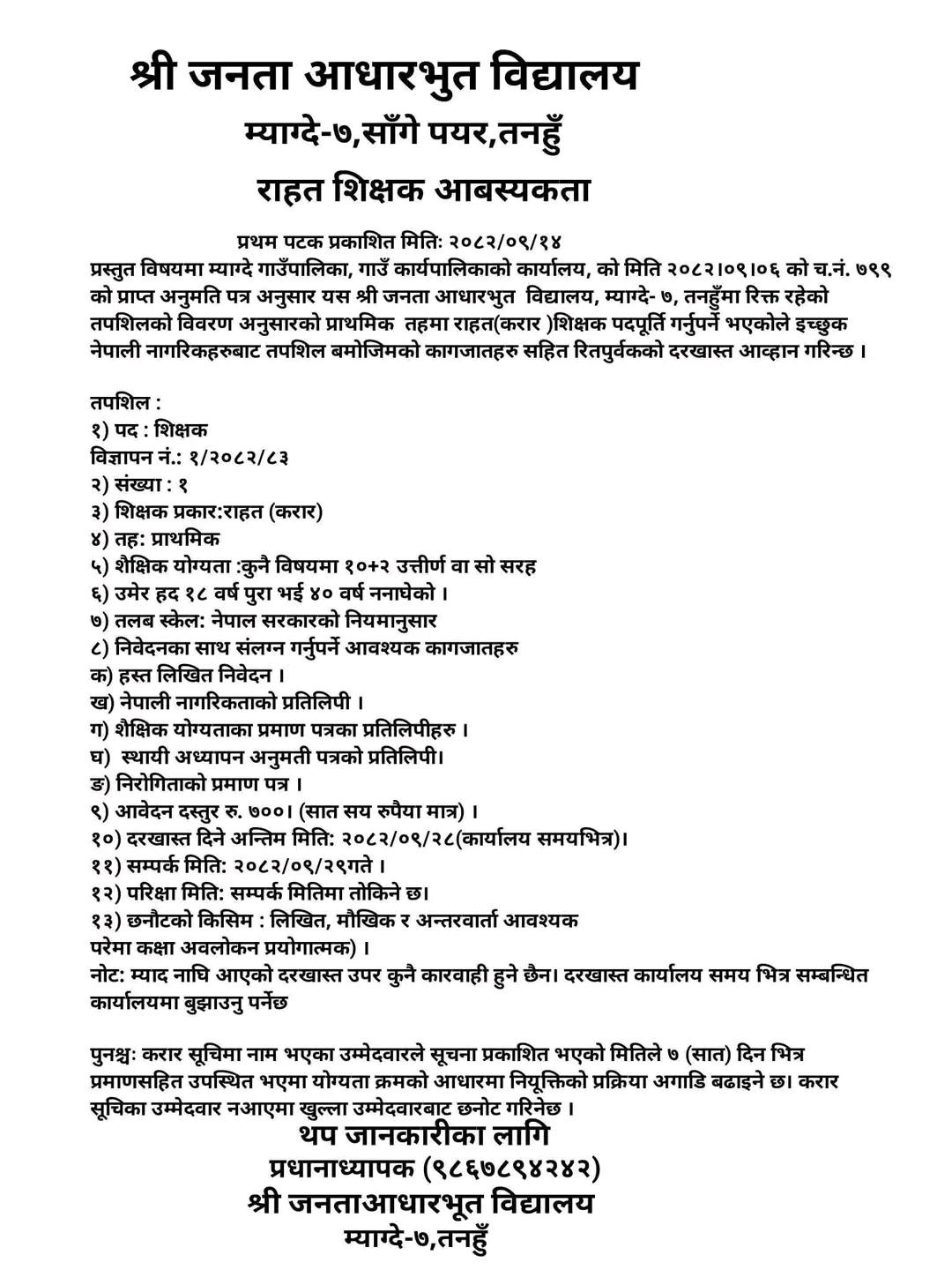 श्री जनता आधारभुत विद्यालय
म्याग्दे-७,साँगे पयर,तनहुँ
राहत शिक्षक आबस्यकता

प्रथम पटक प्रकाशित मितिः २०८२/०९/१४
प्रस्तुत विषयमा म्याग्दे गाउँपालिका, गाउँ कार्यपालिकाको कार्यालय, को मिति २०८२।०९।०६ को च.नं. ७९९ को प्राप्त अनुमति पत्र अनुसार यस श्री जनता आधारभुत विद्यालय, म्याग्दे- ७, तनहुँमा रिक्त रहेको तपशिलको विवरण अनुसारको प्राथमिक तहमा राहत(करार )शिक्षक पदपूर्ति गर्नुपर्ने भएकोले इच्छुक नेपाली नागरिकहरुबाट तपशिल बमोजिमको कागजातहरु सहित रितपुर्वकको दरखास्त आव्हान गरिन्छ ।

तपशिल :
१) पद : शिक्षक
विज्ञापन नं.: १/२०८२/८३
२) संख्या : १
३) शिक्षक प्रकार:राहत (करार)
४) तह: प्राथमिक
५) शैक्षिक योग्यता :कुनै विषयमा १०+२ उत्तीर्ण वा सो सरह
६) उमेर हद १८ वर्ष पुरा भई ४० वर्ष ननाघेको ।
७) तलब स्केल: नेपाल सरकारको नियमानुसार
८) निवेदनका साथ संलग्न गर्नुपर्ने आवश्यक कागजातहरु
क) हस्त लिखित निवेदन ।
ख) नेपाली नागरिकताको प्रतिलिपी ।
ग) शैक्षिक योग्यताका प्रमाण पत्रका प्रतिलिपीहरु ।
घ) स्थायी अध्यापन अनुमती पत्रको प्रतिलिपी।
ङ) निरोगिताको प्रमाण पत्र ।
९) आवेदन दस्तुर रु. ७००। (सात सय रुपैया मात्र) ।
१०) दरखास्त दिने अन्तिम मिति: २०८२/०९/२८(कार्यालय समयभित्र)।
११) सम्पर्क मिति: २०८२/०९/२९गते ।
१२) परिक्षा मिति: सम्पर्क मितिमा तोकिने छ।
१३) छनौटको किसिम : लिखित, मौखिक र अन्तरवार्ता आवश्यक परेमा कक्षा अवलोकन प्रयोगात्मक) ।
नोट: म्याद नाघि आएको दरखास्त उपर कुनै कारवाही हुने छैन। दरखास्त कार्यालय समय भित्र सम्बन्धित कार्यालयमा बुझाउनु पर्नेछ

पुनश्चः करार सूचिमा नाम भएका उम्मेदवारले सूचना प्रकाशित भएको मितिले ७ (सात) दिन भित्र प्रमाणसहित उपस्थित भएमा योग्यता क्रमको आधारमा नियूक्तिको प्रक्रिया अगाडि बढाइने छ। करार सूचिका उम्मेदवार नआएमा खुल्ला उम्मेदवारबाट छनोट गरिनेछ ।
थप जानकारीका लागि
प्रधानाध्यापक (९८६७८९४२४२)
श्री जनताआधारभूत विद्यालय
म्याग्दे-७,तनहुँ